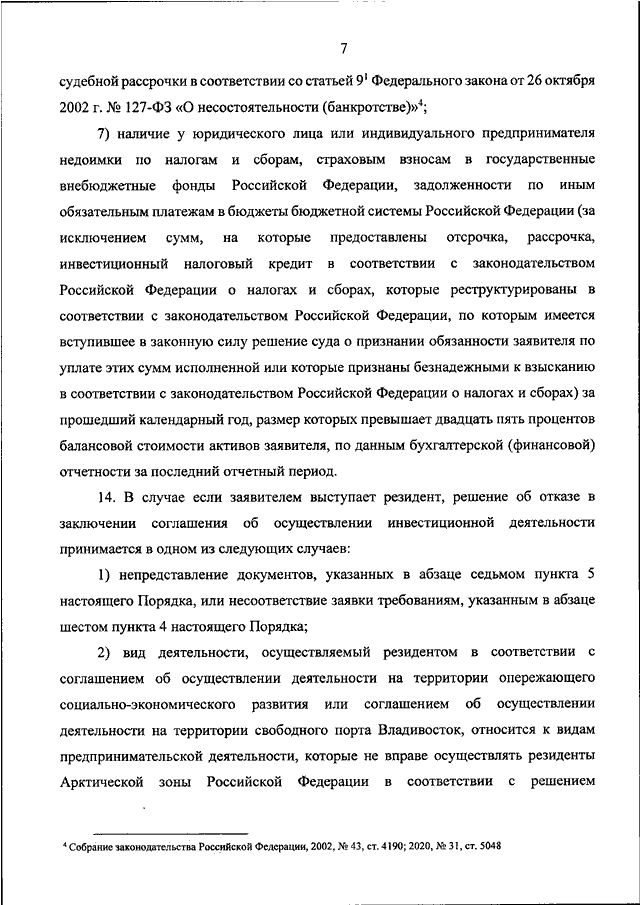 7

судебной рассрочки в соответствии со статьей $9^1$ Федерального закона от 26 октября 2002 г. № 127-ФЗ «О несостоятельности (банкротстве)»$^4$;

7) наличие у юридического лица или индивидуального предпринимателя недоимки по налогам и сборам, страховым взносам в государственные внебюджетные фонды Российской Федерации, задолженности по иным обязательным платежам в бюджеты бюджетной системы Российской Федерации (за исключением сумм, на которые предоставлены отсрочка, рассрочка, инвестиционный налоговый кредит в соответствии с законодательством Российской Федерации о налогах и сборах, которые реструктурированы в соответствии с законодательством Российской Федерации, по которым имеется вступившее в законную силу решение суда о признании обязанности заявителя по уплате этих сумм исполненной или которые признаны безнадежными к взысканию в соответствии с законодательством Российской Федерации о налогах и сборах) за прошедший календарный год, размер которых превышает двадцать пять процентов балансовой стоимости активов заявителя, по данным бухгалтерской (финансовой) отчетности за последний отчетный период.

14. В случае если заявителем выступает резидент, решение об отказе в заключении соглашения об осуществлении инвестиционной деятельности принимается в одном из следующих случаев:

1) непредставление документов, указанных в абзаце седьмом пункта 5 настоящего Порядка, или несоответствие заявки требованиям, указанным в абзаце шестом пункта 4 настоящего Порядка;

2) вид деятельности, осуществляемый резидентом в соответствии с соглашением об осуществлении деятельности на территории опережающего социально-экономического развития или соглашением об осуществлении деятельности на территории свободного порта Владивосток, относится к видам предпринимательской деятельности, которые не вправе осуществлять резиденты Арктической зоны Российской Федерации в соответствии с решением

$^4$ Собрание законодательства Российской Федерации, 2002, № 43, ст. 4190; 2020, № 31, ст. 5048